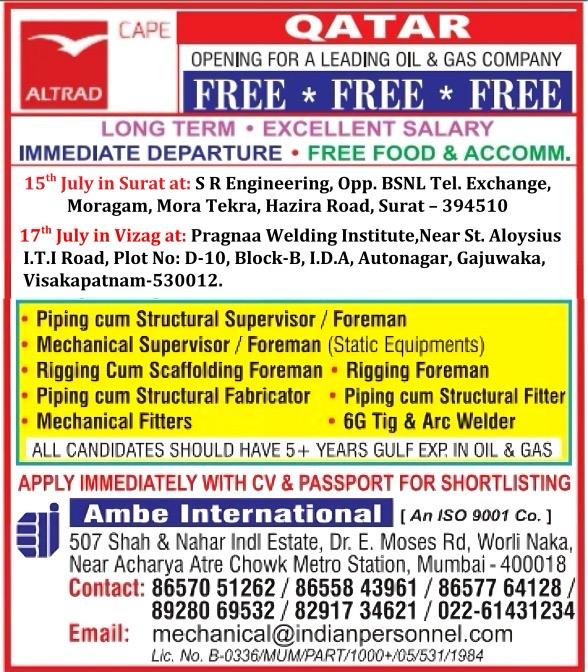 CAPE

ALTRAD

QATAR

OPENING FOR A LEADING OIL & GAS COMPANY

FREE * FREE * FREE

LONG TERM • EXCELLENT SALARY

IMMEDIATE DEPARTURE • FREE FOOD & ACCOMM.

15$^{th}$ July in Surat at: S R Engineering, Opp. BSNL Tel. Exchange, Moragam, Mora Tekra, Hazira Road, Surat – 394510

17$^{th}$ July in Vizag at: Pragnaa Welding Institute,Near St. Aloysius I.T.I Road, Plot No: D-10, Block-B, I.D.A, Autonagar, Gajuwaka, Visakapatnam-530012.

• Piping cum Structural Supervisor / Foreman
• Mechanical Supervisor / Foreman (Static Equipments)
• Rigging Cum Scaffolding Foreman • Rigging Foreman
• Piping cum Structural Fabricator • Piping cum Structural Fitter
• Mechanical Fitters • 6G Tig & Arc Welder

ALL CANDIDATES SHOULD HAVE 5+ YEARS GULF EXP. IN OIL & GAS

APPLY IMMEDIATELY WITH CV & PASSPORT FOR SHORTLISTING

Ambe International [ An ISO 9001 Co. ]

507 Shah & Nahar Indl Estate, Dr. E. Moses Rd, Worli Naka, Near Acharya Atre Chowk Metro Station, Mumbai - 400018

Contact: 86570 51262 / 86558 43961 / 86577 64128 / 89280 69532 / 82917 34621 / 022-61431234

Email: mechanical@indianpersonnel.com

Lic. No. B-0336/MUM/PART/1000+/05/531/1984